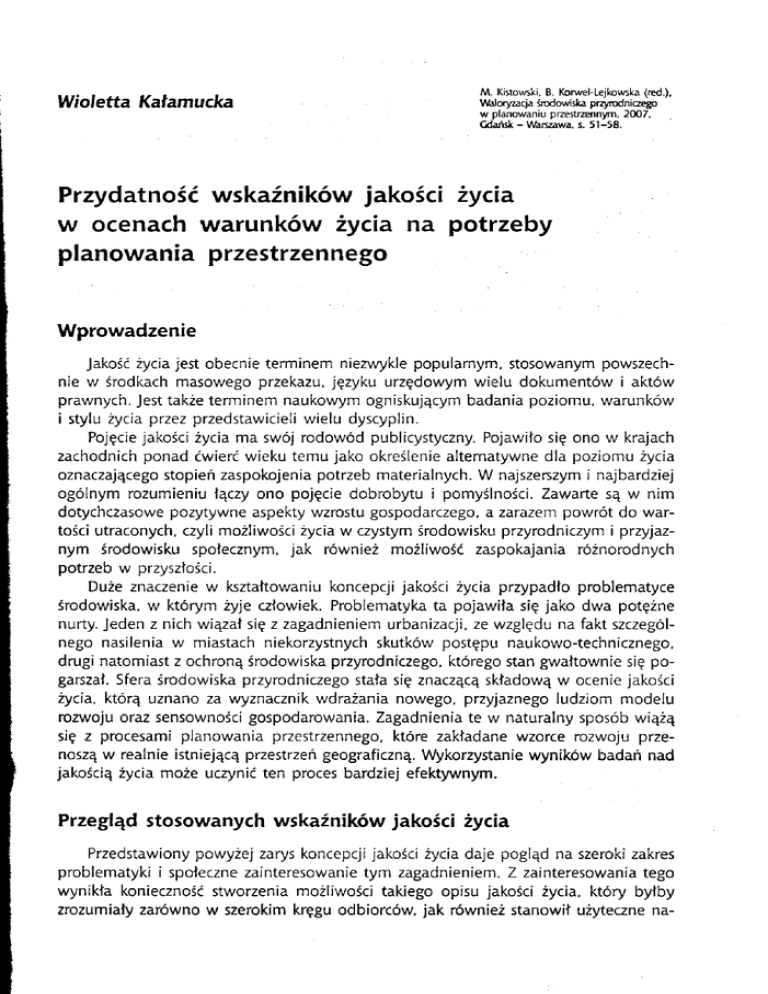 Wioletta Kałamucka

M. Kistowski, B. Korwel-Lejkowska (red.), Waloryzacja środowiska przyrodniczego w planowaniu przestrzennym, 2007, Gdańsk – Warszawa, s. 51–58.

Przydatność wskaźników jakości życia w ocenach warunków życia na potrzeby planowania przestrzennego

Wprowadzenie

Jakość życia jest obecnie terminem niezwykle popularnym, stosowanym powszechnie w środkach masowego przekazu, języku urzędowym wielu dokumentów i aktów prawnych. Jest także terminem naukowym ogniskującym badania poziomu, warunków i stylu życia przez przedstawicieli wielu dyscyplin.

Pojęcie jakości życia ma swój rodowód publicystyczny. Pojawiło się ono w krajach zachodnich ponad ćwierć wieku temu jako określenie alternatywne dla poziomu życia oznaczającego stopień zaspokojenia potrzeb materialnych. W najszerszym i najbardziej ogólnym rozumieniu łączy ono pojęcie dobrobytu i pomyślności. Zawarte są w nim dotychczasowe pozytywne aspekty wzrostu gospodarczego, a zarazem powrót do wartości utraconych, czyli możliwości życia w czystym środowisku przyrodniczym i przyjaznym środowisku społecznym, jak również możliwość zaspokajania różnorodnych potrzeb w przyszłości.

Duże znaczenie w kształtowaniu koncepcji jakości życia przypadło problematyce środowiska, w którym żyje człowiek. Problematyka ta pojawiła się jako dwa potężne nurty. Jeden z nich wiązał się z zagadnieniem urbanizacji, ze względu na fakt szczególnego nasilenia w miastach niekorzystnych skutków postępu naukowo-technicznego, drugi natomiast z ochroną środowiska przyrodniczego, którego stan gwałtownie się pogarszał. Sfera środowiska przyrodniczego stała się znaczącą składową w ocenie jakości życia, którą uznano za wyznacznik wdrażania nowego, przyjaznego ludziom modelu rozwoju oraz sensowności gospodarowania. Zagadnienia te w naturalny sposób wiążą się z procesami planowania przestrzennego, które zakładane wzorce rozwoju przenoszą w realnie istniejącą przestrzeń geograficzną. Wykorzystanie wyników badań nad jakością życia może uczynić ten proces bardziej efektywnym.

Przegląd stosowanych wskaźników jakości życia

Przedstawiony powyżej zarys koncepcji jakości życia daje pogląd na szeroki zakres problematyki i społeczne zainteresowanie tym zagadnieniem. Z zainteresowania tego wynikła konieczność stworzenia możliwości takiego opisu jakości życia, który byłby zrozumiały zarówno w szerokim kręgu odbiorców, jak również stanowił użyteczne na-